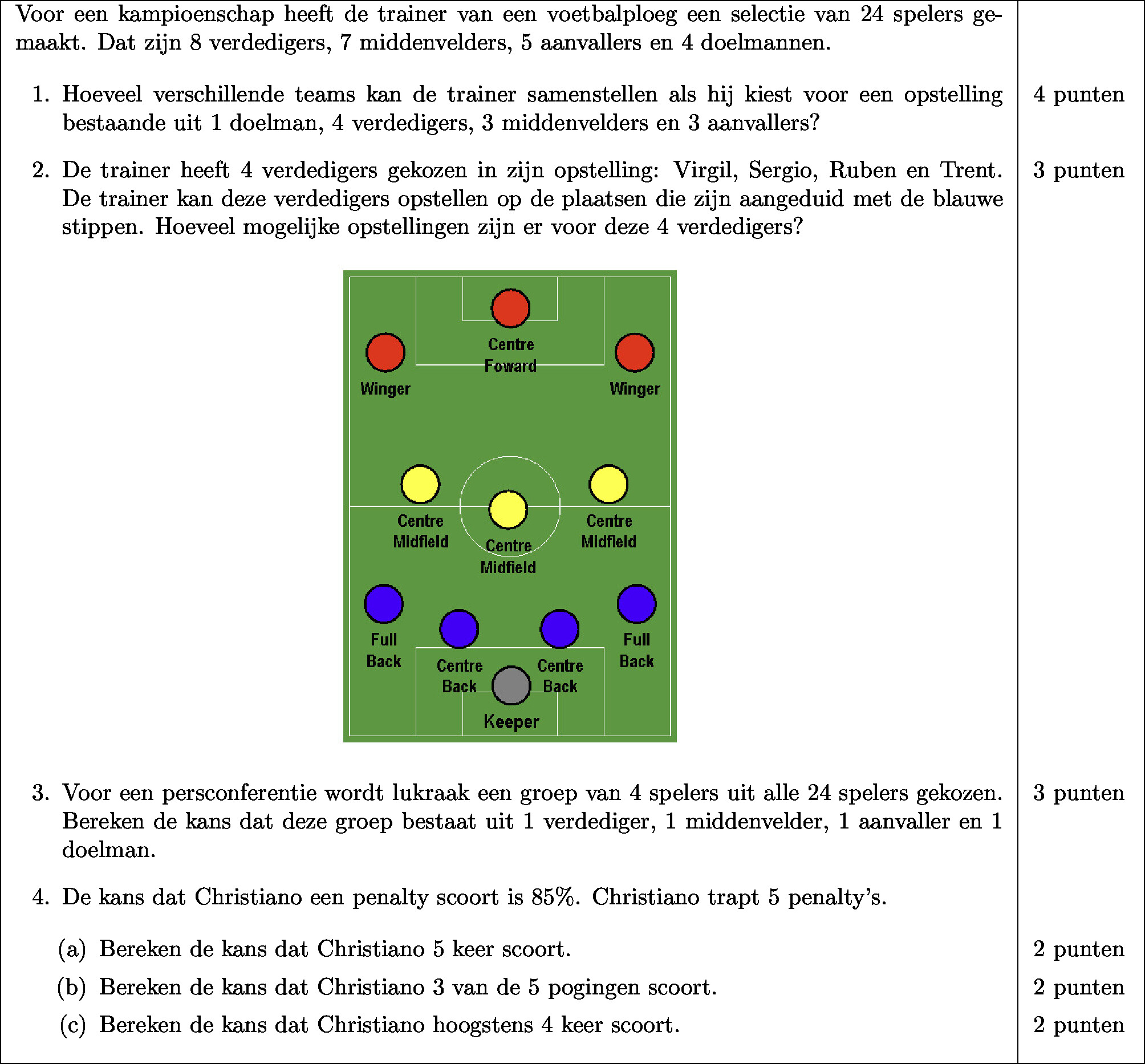 Voor een kampioenschap heeft de trainer van een voetbalploeg een selectie van 24 spelers gemaakt. Dat zijn 8 verdedigers, 7 middenvelders, 5 aanvallers en 4 doelmannen.

1. Hoeveel verschillende teams kan de trainer samenstellen als hij kiest voor een opstelling bestaande uit 1 doelman, 4 verdedigers, 3 middenvelders en 3 aanvallers? 4 punten

2. De trainer heeft 4 verdedigers gekozen in zijn opstelling: Virgil, Sergio, Ruben en Trent. De trainer kan deze verdedigers opstellen op de plaatsen die zijn aangeduid met de blauwe stippen. Hoeveel mogelijke opstellingen zijn er voor deze 4 verdedigers? 3 punten

Centre Foward
Winger
Winger
Centre Midfield
Centre Midfield
Centre Midfield
Full Back
Centre Back
Centre Back
Full Back
Keeper

3. Voor een persconferentie wordt lukraak een groep van 4 spelers uit alle 24 spelers gekozen. Bereken de kans dat deze groep bestaat uit 1 verdediger, 1 middenvelder, 1 aanvaller en 1 doelman. 3 punten

4. De kans dat Christiano een penalty scoort is 85%. Christiano trapt 5 penalty's.

(a) Bereken de kans dat Christiano 5 keer scoort. 2 punten

(b) Bereken de kans dat Christiano 3 van de 5 pogingen scoort. 2 punten

(c) Bereken de kans dat Christiano hoogstens 4 keer scoort. 2 punten